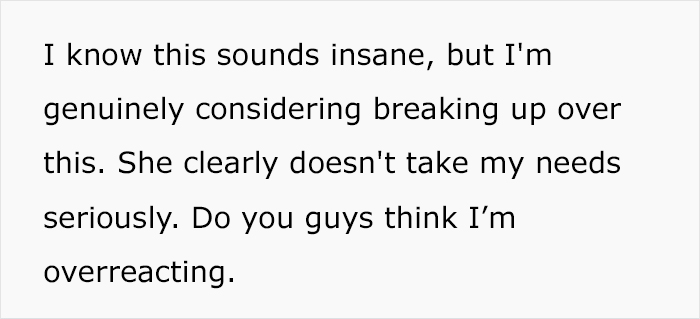 I know this sounds insane, but I'm genuinely considering breaking up over this. She clearly doesn't take my needs seriously. Do you guys think I’m overreacting.